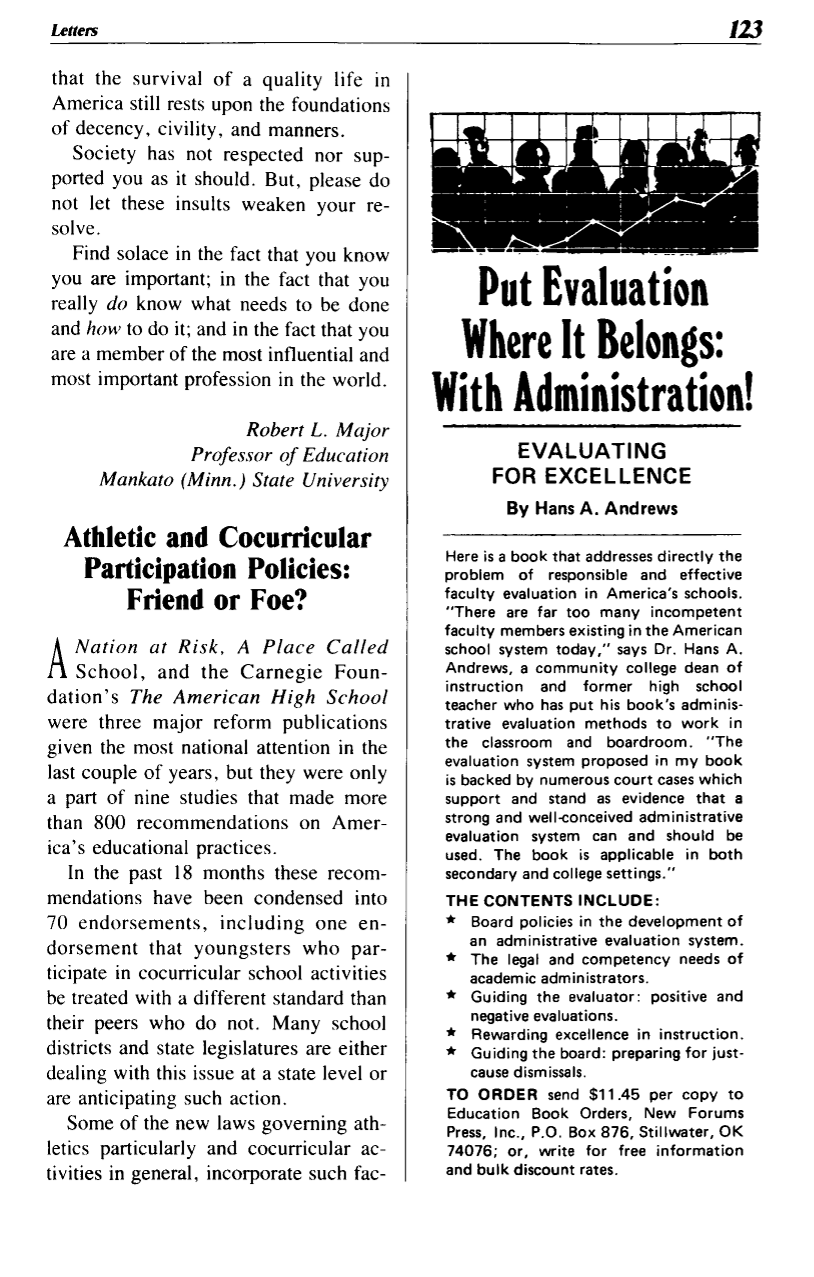 Letters

123

that the survival of a quality life in America still rests upon the foundations of decency, civility, and manners.

Society has not respected nor supported you as it should. But, please do not let these insults weaken your resolve.

Find solace in the fact that you know you are important; in the fact that you really do know what needs to be done and how to do it; and in the fact that you are a member of the most influential and most important profession in the world.

Robert L. Major
Professor of Education
Mankato (Minn.) State University

Athletic and Cocurricular Participation Policies: Friend or Foe?

A Nation at Risk, A Place Called School, and the Carnegie Foundation's The American High School were three major reform publications given the most national attention in the last couple of years, but they were only a part of nine studies that made more than 800 recommendations on America's educational practices.

In the past 18 months these recommendations have been condensed into 70 endorsements, including one endorsement that youngsters who participate in cocurricular school activities be treated with a different standard than their peers who do not. Many school districts and state legislatures are either dealing with this issue at a state level or are anticipating such action.

Some of the new laws governing athletics particularly and cocurricular activities in general, incorporate such fac-

Put Evaluation Where It Belongs: With Administration!

EVALUATING FOR EXCELLENCE

By Hans A. Andrews

Here is a book that addresses directly the problem of responsible and effective faculty evaluation in America's schools. "There are far too many incompetent faculty members existing in the American school system today," says Dr. Hans A. Andrews, a community college dean of instruction and former high school teacher who has put his book's administrative evaluation methods to work in the classroom and boardroom. "The evaluation system proposed in my book is backed by numerous court cases which support and stand as evidence that a strong and well-conceived administrative evaluation system can and should be used. The book is applicable in both secondary and college settings."

THE CONTENTS INCLUDE:
★ Board policies in the development of an administrative evaluation system.
★ The legal and competency needs of academic administrators.
★ Guiding the evaluator: positive and negative evaluations.
★ Rewarding excellence in instruction.
★ Guiding the board: preparing for just-cause dismissals.

TO ORDER send $11.45 per copy to Education Book Orders, New Forums Press, Inc., P.O. Box 876, Stillwater, OK 74076; or, write for free information and bulk discount rates.